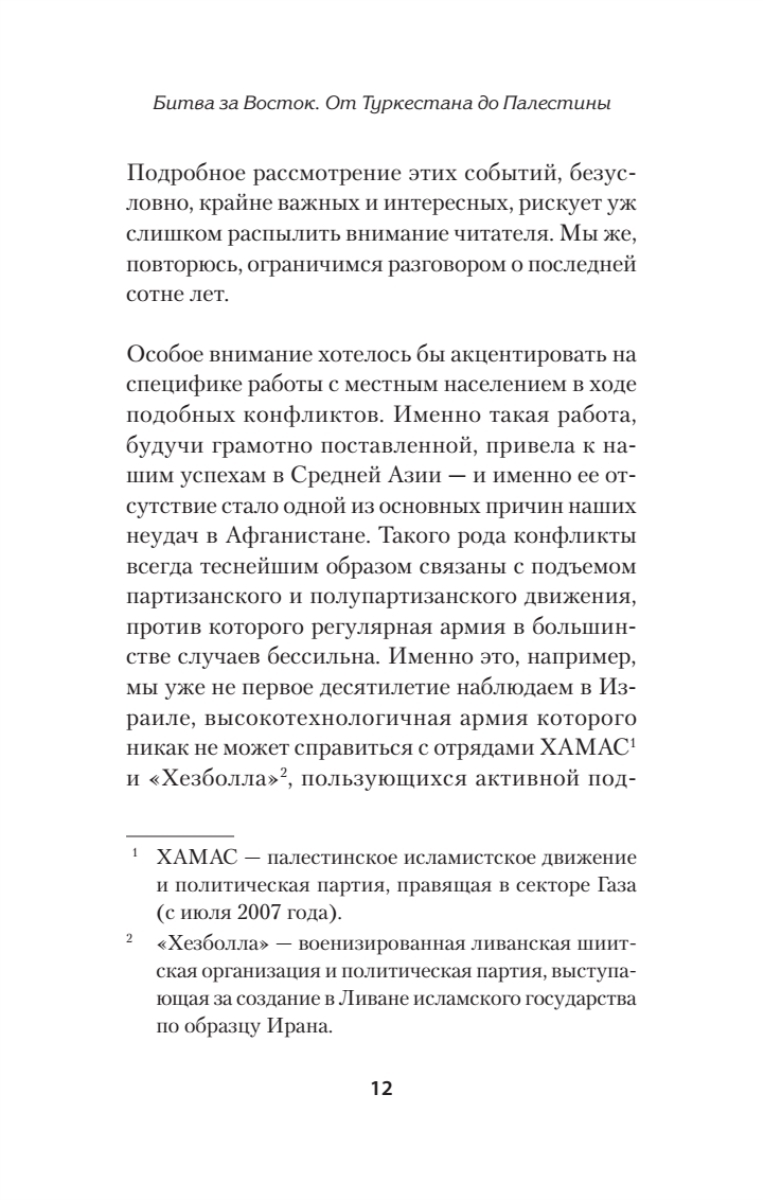 Битва за Восток. От Туркестана до Палестины

Подробное рассмотрение этих событий, безусловно, крайне важных и интересных, рискует уж слишком распылить внимание читателя. Мы же, повторюсь, ограничимся разговором о последней сотне лет.

Особое внимание хотелось бы акцентировать на специфике работы с местным населением в ходе подобных конфликтов. Именно такая работа, будучи грамотно поставленной, привела к нашим успехам в Средней Азии — и именно ее отсутствие стало одной из основных причин наших неудач в Афганистане. Такого рода конфликты всегда теснейшим образом связаны с подъемом партизанского и полупартизанского движения, против которого регулярная армия в большинстве случаев бессильна. Именно это, например, мы уже не первое десятилетие наблюдаем в Израиле, высокотехнологичная армия которого никак не может справиться с отрядами ХАМАС$^1$ и «Хезболла»$^2$, пользующихся активной под-

$^1$ ХАМАС — палестинское исламистское движение и политическая партия, правящая в секторе Газа (с июля 2007 года).

$^2$ «Хезболла» — военизированная ливанская шиитская организация и политическая партия, выступающая за создание в Ливане исламского государства по образцу Ирана.

12